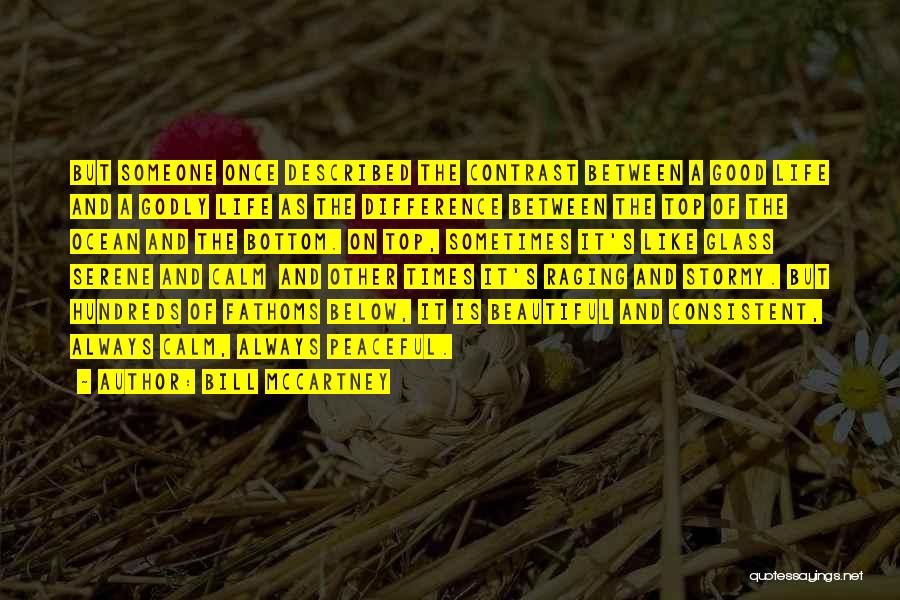 BUT SOMEONE ONCE DESCRIBED THE CONTRAST BETWEEN A GOOD LIFE AND A GODLY LIFE AS THE DIFFERENCE BETWEEN THE TOP OF THE OCEAN AND THE BOTTOM. ON TOP, SOMETIMES IT'S LIKE GLASS SERENE AND CALM AND OTHER TIMES IT'S RAGING AND STORMY. BUT HUNDREDS OF FATHOMS BELOW, IT IS BEAUTIFUL AND CONSISTENT, ALWAYS CALM, ALWAYS PEACEFUL.

- AUTHOR: BILL MCCARTNEY

quotessayings.net